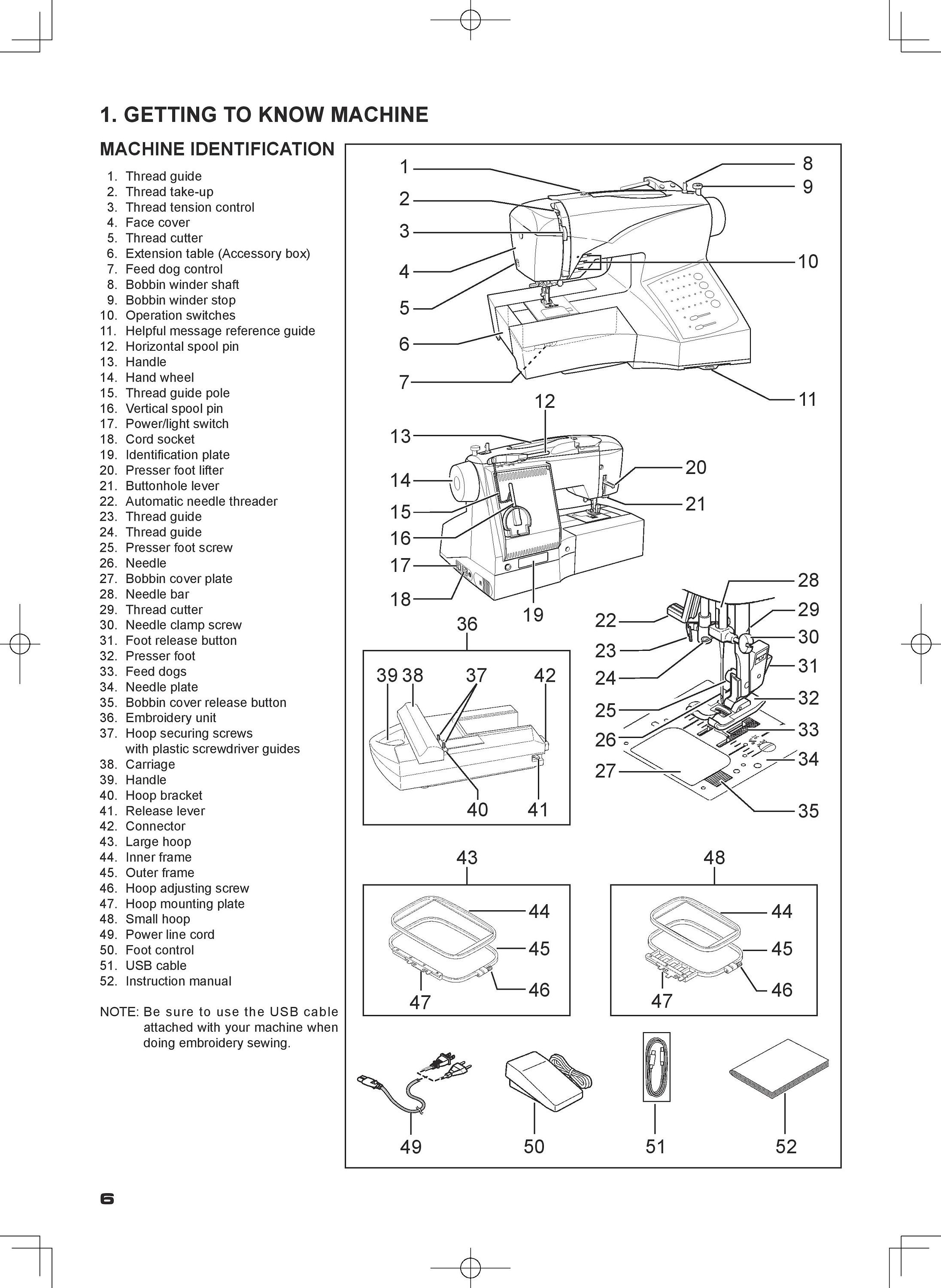 1. GETTING TO KNOW MACHINE

MACHINE IDENTIFICATION

1. Thread guide
2. Thread take-up
3. Thread tension control
4. Face cover
5. Thread cutter
6. Extension table (Accessory box)
7. Feed dog control
8. Bobbin winder shaft
9. Bobbin winder stop
10. Operation switches
11. Helpful message reference guide
12. Horizontal spool pin
13. Handle
14. Hand wheel
15. Thread guide pole
16. Vertical spool pin
17. Power/light switch
18. Cord socket
19. Identification plate
20. Presser foot lifter
21. Buttonhole lever
22. Automatic needle threader
23. Thread guide
24. Thread guide
25. Presser foot screw
26. Needle
27. Bobbin cover plate
28. Needle bar
29. Thread cutter
30. Needle clamp screw
31. Foot release button
32. Presser foot
33. Feed dogs
34. Needle plate
35. Bobbin cover release button
36. Embroidery unit
37. Hoop securing screws with plastic screwdriver guides
38. Carriage
39. Handle
40. Hoop bracket
41. Release lever
42. Connector
43. Large hoop
44. Inner frame
45. Outer frame
46. Hoop adjusting screw
47. Hoop mounting plate
48. Small hoop
49. Power line cord
50. Foot control
51. USB cable
52. Instruction manual

NOTE: Be sure to use the USB cable attached with your machine when doing embroidery sewing.

1 2 3 4 5 6 7 8 9 10 11 12 13 14 15 16 17 18 19 20 21 22 23 24 25 26 27 28 29 30 31 32 33 34 35 36 39 38 37 42 40 41 43 44 45 46 47 48 44 45 46 47 49 50 51 52

6